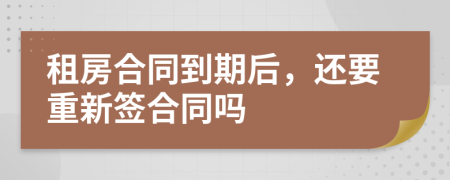 租房合同到期后，还要重新签合同吗